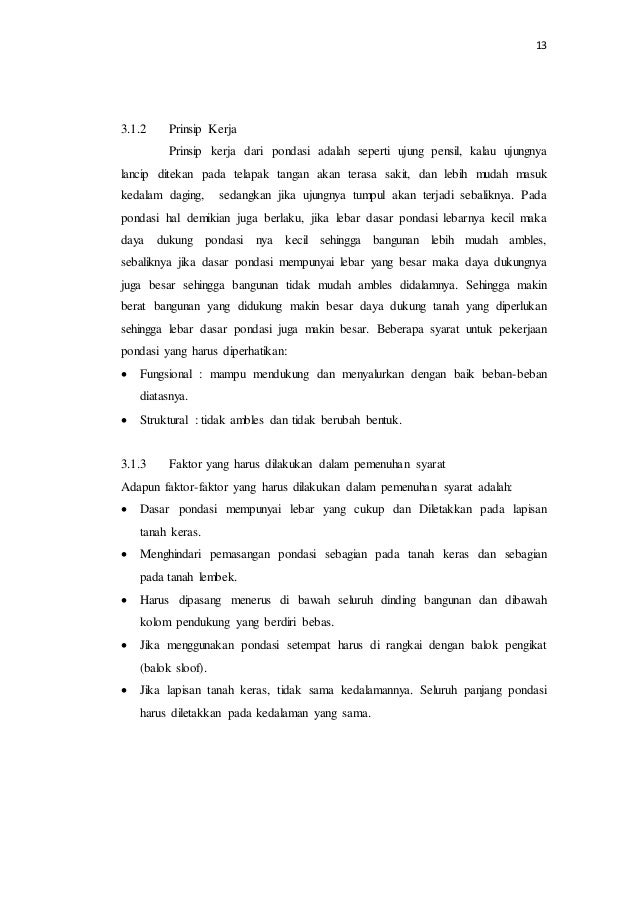 13

3.1.2 Prinsip Kerja

Prinsip kerja dari pondasi adalah seperti ujung pensil, kalau ujungnya lancip ditekan pada telapak tangan akan terasa sakit, dan lebih mudah masuk kedalam daging, sedangkan jika ujungnya tumpul akan terjadi sebaliknya. Pada pondasi hal demikian juga berlaku, jika lebar dasar pondasi lebarnya kecil maka daya dukung pondasi nya kecil sehingga bangunan lebih mudah ambles, sebaliknya jika dasar pondasi mempunyai lebar yang besar maka daya dukungnya juga besar sehingga bangunan tidak mudah ambles didalamnya. Sehingga makin berat bangunan yang didukung makin besar daya dukung tanah yang diperlukan sehingga lebar dasar pondasi juga makin besar. Beberapa syarat untuk pekerjaan pondasi yang harus diperhatikan:

• Fungsional : mampu mendukung dan menyalurkan dengan baik beban-beban diatasnya.
• Struktural : tidak ambles dan tidak berubah bentuk.

3.1.3 Faktor yang harus dilakukan dalam pemenuhan syarat

Adapun faktor-faktor yang harus dilakukan dalam pemenuhan syarat adalah:

• Dasar pondasi mempunyai lebar yang cukup dan Diletakkan pada lapisan tanah keras.
• Menghindari pemasangan pondasi sebagian pada tanah keras dan sebagian pada tanah lembek.
• Harus dipasang menerus di bawah seluruh dinding bangunan dan dibawah kolom pendukung yang berdiri bebas.
• Jika menggunakan pondasi setempat harus di rangkai dengan balok pengikat (balok sloof).
• Jika lapisan tanah keras, tidak sama kedalamannya. Seluruh panjang pondasi harus diletakkan pada kedalaman yang sama.